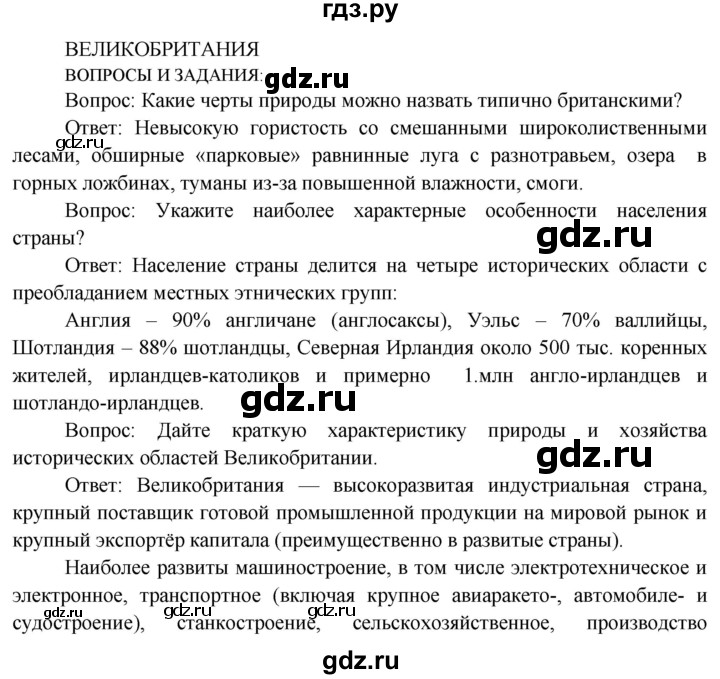 гдз.ру

ВЕЛИКОБРИТАНИЯ

ВОПРОСЫ И ЗАДАНИЯ: gdz.ru

Вопрос: Какие черты природы можно назвать типично британскими?

Ответ: Невысокую гористость со смешанными широколиственными лесами, обширные «парковые» равнинные луга с разнотравьем, озера в горных ложбинах, туманы из-за повышенной влажности, смоги.

gdz.ru

Вопрос: Укажите наиболее характерные особенности населения страны?

gdz.ru

Ответ: Население страны делится на четыре исторических области с преобладанием местных этнических групп:

Англия – 90% англичане (англосаксы), Уэльс – 70% валлийцы, Шотландия – 88% шотландцы, Северная Ирландия около 500 тыс. коренных жителей, ирландцев-католиков и примерно 1.млн англо-ирландцев и шотландо-ирландцев.

gdz.ru

Вопрос: Дайте краткую характеристику природы и хозяйства исторических областей Великобритании.

gdz.ru

Ответ: Великобритания — высокоразвитая индустриальная страна, крупный поставщик готовой промышленной продукции на мировой рынок и крупный экспортёр капитала (преимущественно в развитые страны).

Наиболее развиты машиностроение, в том числе электротехническое и электронное, транспортное (включая крупное авиаракето-, автомобиле- и судостроение), станкостроение, сельскохозяйственное, производство

gdz.ru gdz.ru gdz.ru

gdz.ru